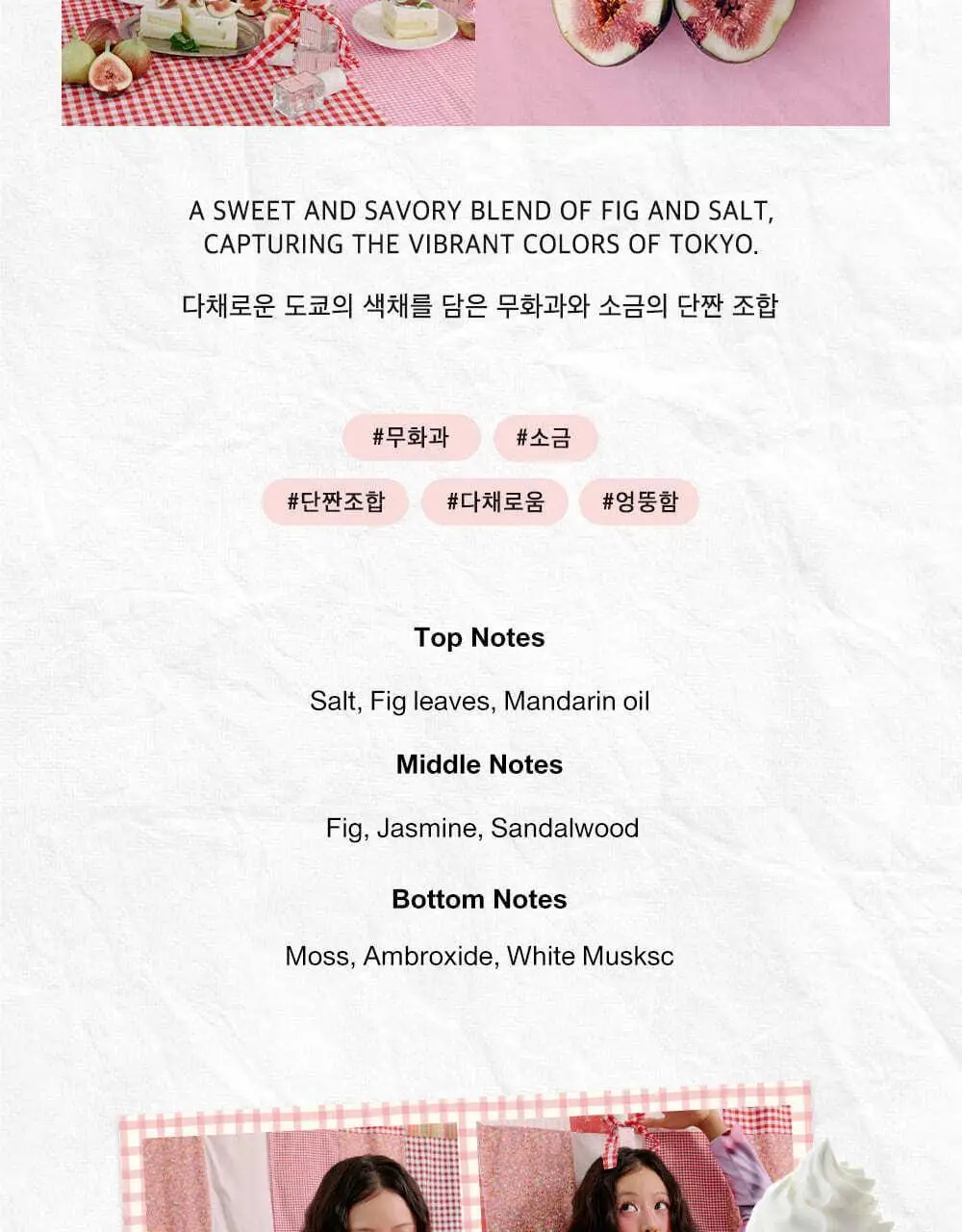 A SWEET AND SAVORY BLEND OF FIG AND SALT, CAPTURING THE VIBRANT COLORS OF TOKYO.

다채로운 도쿄의 색채를 담은 무화과와 소금의 단짠 조합

#무화과 #소금

#단짠조합 #다채로움 #엉뚱함

Top Notes

Salt, Fig leaves, Mandarin oil

Middle Notes

Fig, Jasmine, Sandalwood

Bottom Notes

Moss, Ambroxide, White Musksc